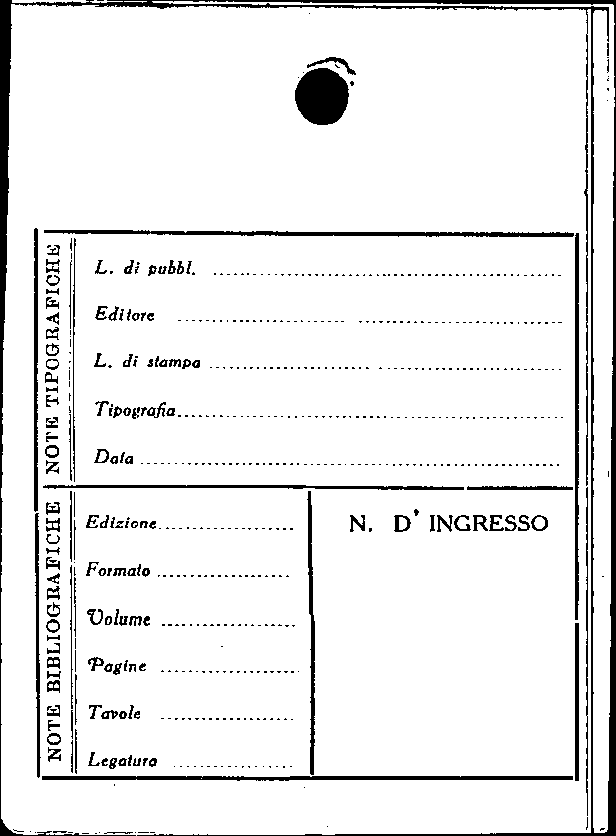 NOTE TIPOGRAFICHE

L. di pubbl. ____

Editore ____

L. di stampa ____

Tipografia ____

Data ____

NOTE BIBLIOGRAFICHE

Edizione ____

Formato ____

Volume ____

Pagine ____

Tavole ____

Legatura ____

N. D' INGRESSO